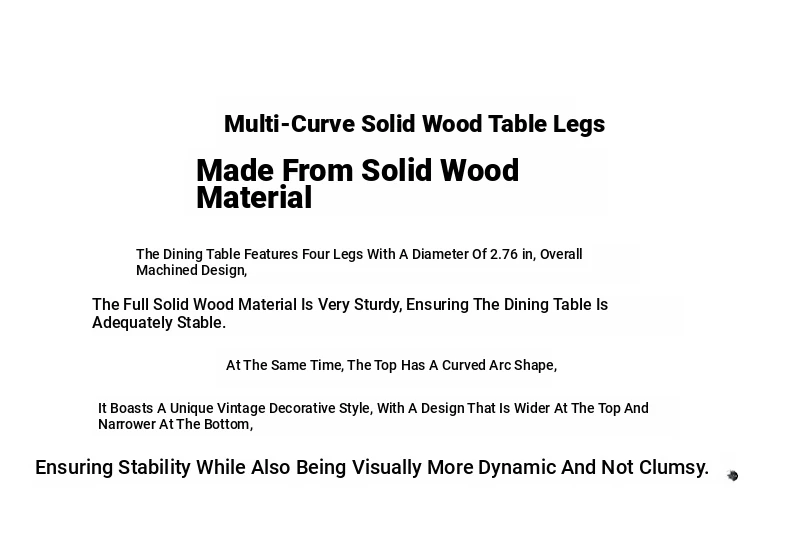 Multi-Curve Solid Wood Table Legs

Made From Solid Wood Material

The Dining Table Features Four Legs With A Diameter Of 2.76 in, Overall Machined Design,

The Full Solid Wood Material Is Very Sturdy, Ensuring The Dining Table Is Adequately Stable.

At The Same Time, The Top Has A Curved Arc Shape,

It Boasts A Unique Vintage Decorative Style, With A Design That Is Wider At The Top And Narrower At The Bottom,

Ensuring Stability While Also Being Visually More Dynamic And Not Clumsy.